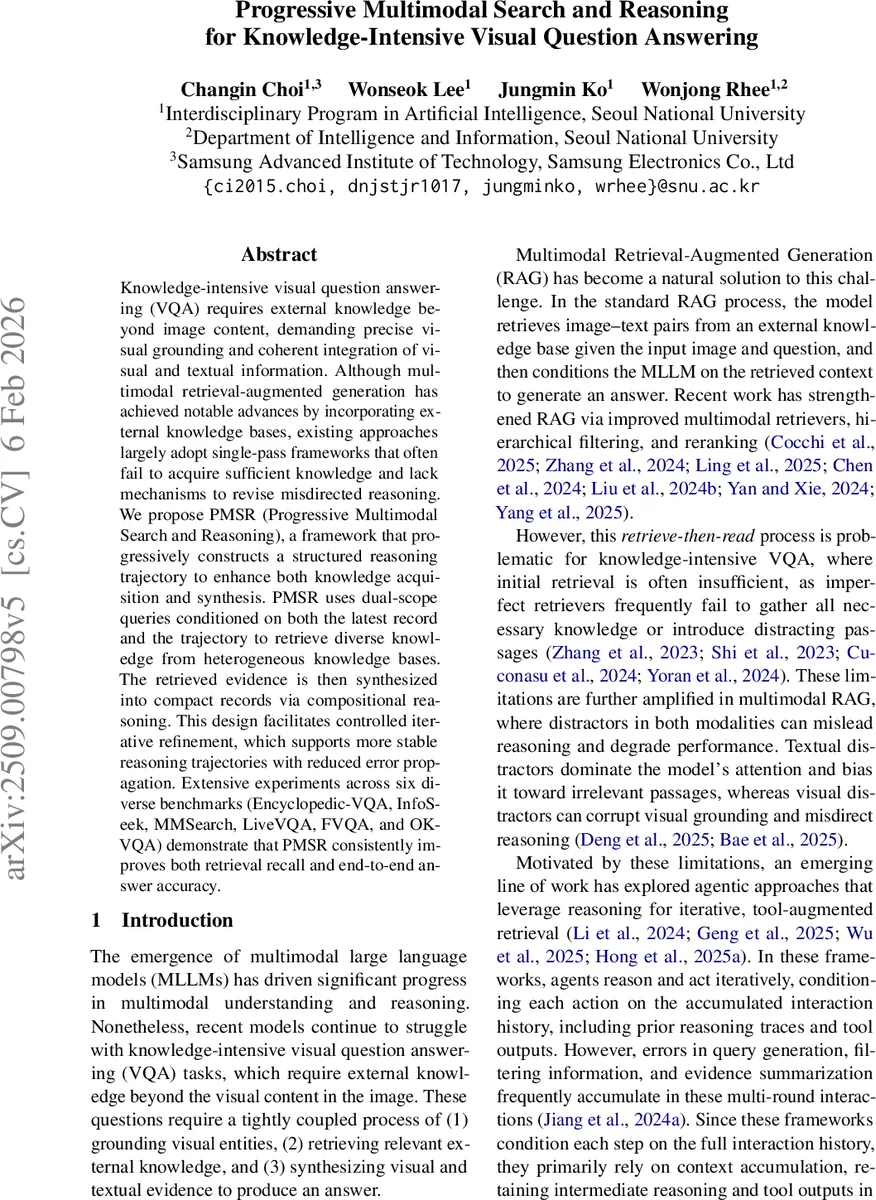 Progressive Multimodal Search and Reasoning for Knowledge-Intensive Visual Question Answering

Changin Choi$^{1,3}$ Wonseok Lee$^{1}$ Jungmin Ko$^{1}$ Wonjong Rhee$^{1,2}$
$^{1}$Interdisciplinary Program in Artificial Intelligence, Seoul National University
$^{2}$Department of Intelligence and Information, Seoul National University
$^{3}$Samsung Advanced Institute of Technology, Samsung Electronics Co., Ltd
{ci2015.choi, dnjstjr1017, jungminko, wrhee}@snu.ac.kr

arXiv:2509.00798v5 [cs.CV] 6 Feb 2026

Abstract

Knowledge-intensive visual question answering (VQA) requires external knowledge beyond image content, demanding precise visual grounding and coherent integration of visual and textual information. Although multimodal retrieval-augmented generation has achieved notable advances by incorporating external knowledge bases, existing approaches largely adopt single-pass frameworks that often fail to acquire sufficient knowledge and lack mechanisms to revise misdirected reasoning. We propose PMSR (Progressive Multimodal Search and Reasoning), a framework that progressively constructs a structured reasoning trajectory to enhance both knowledge acquisition and synthesis. PMSR uses dual-scope queries conditioned on both the latest record and the trajectory to retrieve diverse knowledge from heterogeneous knowledge bases. The retrieved evidence is then synthesized into compact records via compositional reasoning. This design facilitates controlled iterative refinement, which supports more stable reasoning trajectories with reduced error propagation. Extensive experiments across six diverse benchmarks (Encyclopedic-VQA, InfoSeek, MMSearch, LiveVQA, FVQA, and OK-VQA) demonstrate that PMSR consistently improves both retrieval recall and end-to-end answer accuracy.

1 Introduction

The emergence of multimodal large language models (MLLMs) has driven significant progress in multimodal understanding and reasoning. Nonetheless, recent models continue to struggle with knowledge-intensive visual question answering (VQA) tasks, which require external knowledge beyond the visual content in the image. These questions require a tightly coupled process of (1) grounding visual entities, (2) retrieving relevant external knowledge, and (3) synthesizing visual and textual evidence to produce an answer.

Multimodal Retrieval-Augmented Generation (RAG) has become a natural solution to this challenge. In the standard RAG process, the model retrieves image–text pairs from an external knowledge base given the input image and question, and then conditions the MLLM on the retrieved context to generate an answer. Recent work has strengthened RAG via improved multimodal retrievers, hierarchical filtering, and reranking (Cocchi et al., 2025; Zhang et al., 2024; Ling et al., 2025; Chen et al., 2024; Liu et al., 2024b; Yan and Xie, 2024; Yang et al., 2025).

However, this retrieve-then-read process is problematic for knowledge-intensive VQA, where initial retrieval is often insufficient, as imperfect retrievers frequently fail to gather all necessary knowledge or introduce distracting passages (Zhang et al., 2023; Shi et al., 2023; Cuconasu et al., 2024; Yoran et al., 2024). These limitations are further amplified in multimodal RAG, where distractors in both modalities can mislead reasoning and degrade performance. Textual distractors dominate the model's attention and bias it toward irrelevant passages, whereas visual distractors can corrupt visual grounding and misdirect reasoning (Deng et al., 2025; Bae et al., 2025).

Motivated by these limitations, an emerging line of work has explored agentic approaches that leverage reasoning for iterative, tool-augmented retrieval (Li et al., 2024; Geng et al., 2025; Wu et al., 2025; Hong et al., 2025a). In these frameworks, agents reason and act iteratively, conditioning each action on the accumulated interaction history, including prior reasoning traces and tool outputs. However, errors in query generation, filtering information, and evidence summarization frequently accumulate in these multi-round interactions (Jiang et al., 2024a). Since these frameworks condition each step on the full interaction history, they primarily rely on context accumulation, retaining intermediate reasoning and tool outputs in